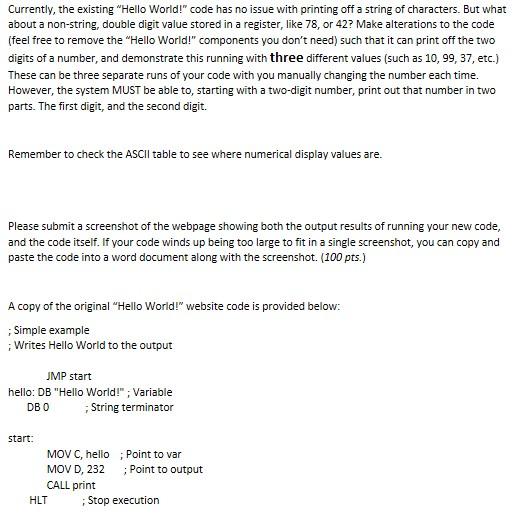 Currently, the existing "Hello World!" code has no issue with printing off a string of characters. But what about a non-string, double digit value stored in a register, like 78, or 42? Make alterations to the code (feel free to remove the "Hello World!" components you don't need) such that it can print off the two digits of a number, and demonstrate this running with three different values (such as 10, 99, 37, etc.) These can be three separate runs of your code with you manually changing the number each time. However, the system MUST be able to, starting with a two-digit number, print out that number in two parts. The first digit, and the second digit.

Remember to check the ASCII table to see where numerical display values are.

Please submit a screenshot of the webpage showing both the output results of running your new code, and the code itself. If your code winds up being too large to fit in a single screenshot, you can copy and paste the code into a word document along with the screenshot. (100 pts.)

A copy of the original "Hello World!" website code is provided below:

; Simple example
; Writes Hello World to the output

JMP start
hello: DB "Hello World!" ; Variable
DB 0 ; String terminator

start:
MOV C, hello ; Point to var
MOV D, 232 ; Point to output
CALL print
HLT ; Stop execution